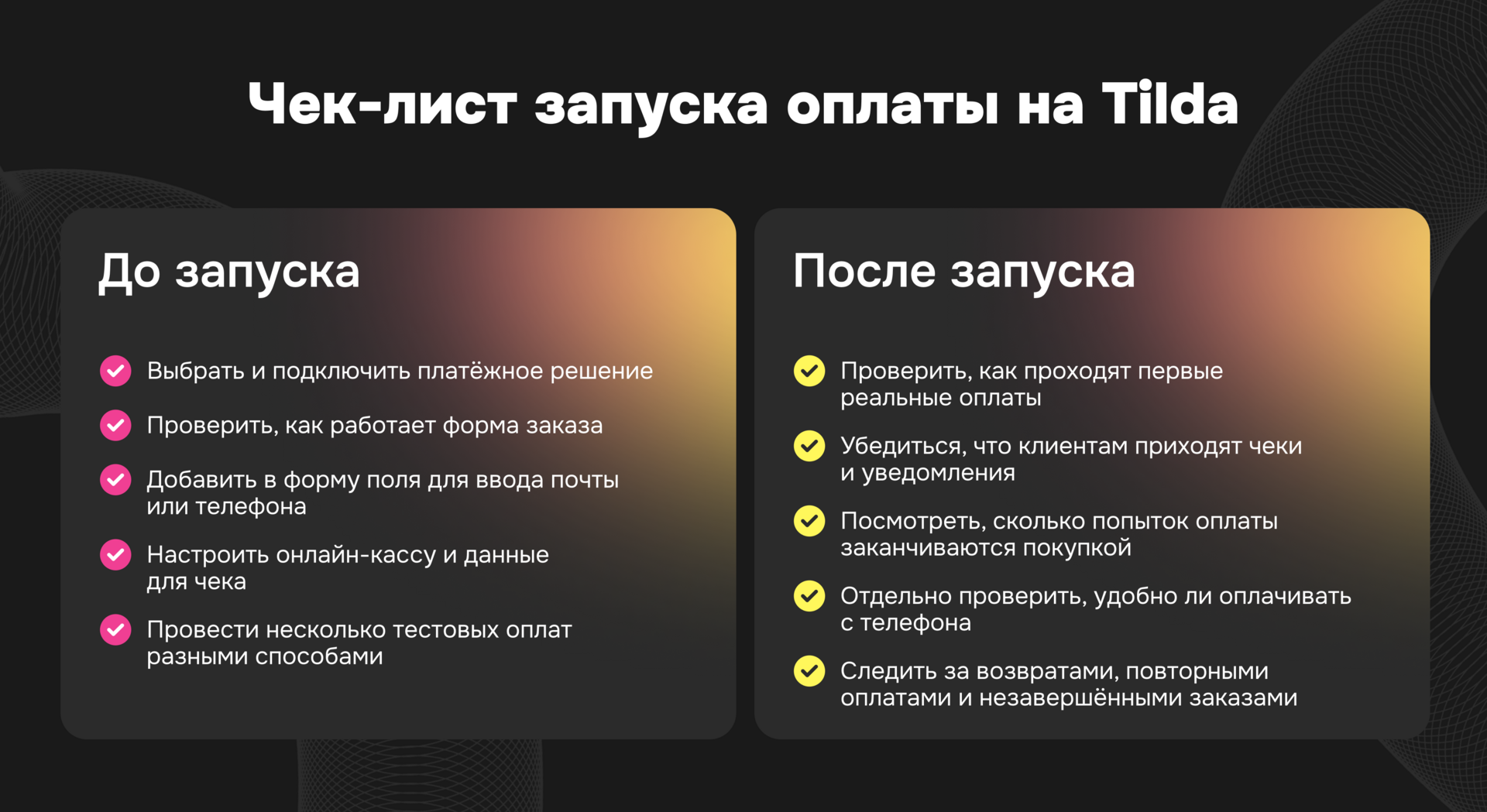 Чек-лист запуска оплаты на Tilda

До запуска

Выбрать и подключить платёжное решение

Проверить, как работает форма заказа

Добавить в форму поля для ввода почты или телефона

Настроить онлайн-кассу и данные для чека

Провести несколько тестовых оплат разными способами

После запуска

Проверить, как проходят первые реальные оплаты

Убедиться, что клиентам приходят чеки и уведомления

Посмотреть, сколько попыток оплаты заканчиваются покупкой

Отдельно проверить, удобно ли оплачивать с телефона

Следить за возвратами, повторными оплатами и незавершёнными заказами